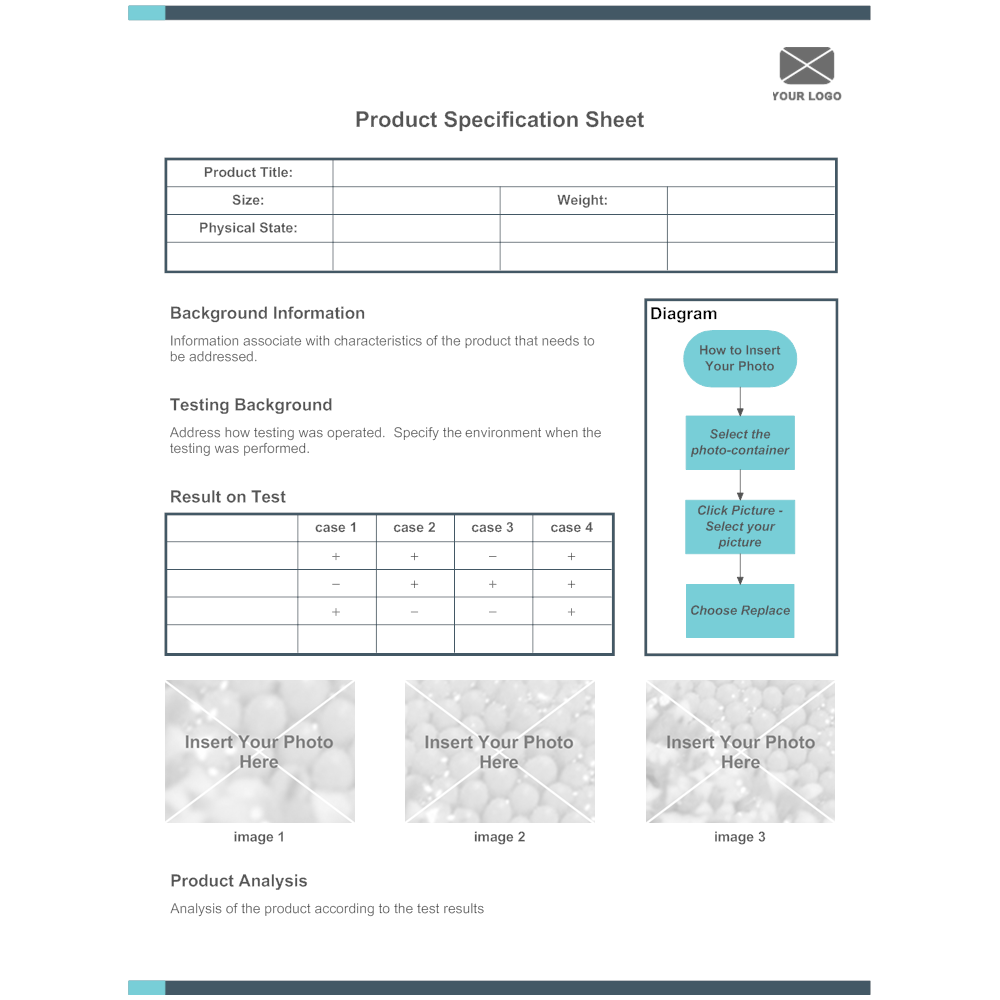 YOUR LOGO

Product Specification Sheet

| Product Title: | | | |
|---|---|---|---|
| Size: | | Weight: | |
| Physical State: | | | |
| | | | |

Background Information

Information associate with characteristics of the product that needs to be addressed.

Testing Background

Address how testing was operated. Specify the environment when the testing was performed.

Result on Test

| | case 1 | case 2 | case 3 | case 4 |
|---|---|---|---|---|
| | + | + | − | + |
| | − | + | + | + |
| | + | − | − | + |
| | | | | |

Diagram

How to Insert Your Photo

Select the photo-container

Click Picture - Select your picture

Choose Replace

Insert Your Photo Here

image 1

Insert Your Photo Here

image 2

Insert Your Photo Here

image 3

Product Analysis

Analysis of the product according to the test results